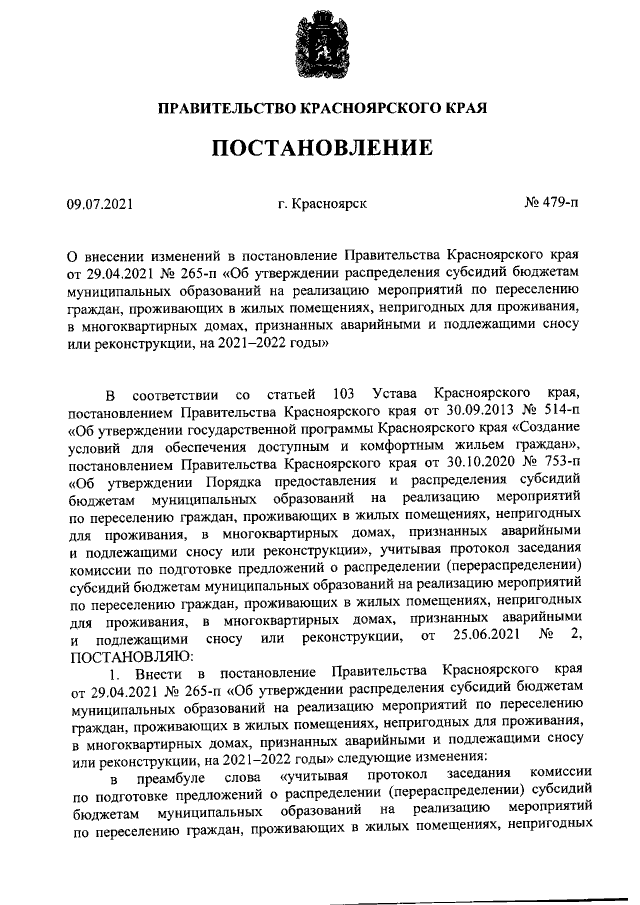 ПРАВИТЕЛЬСТВО КРАСНОЯРСКОГО КРАЯ

ПОСТАНОВЛЕНИЕ

09.07.2021 г. Красноярск № 479-п

О внесении изменений в постановление Правительства Красноярского края от 29.04.2021 № 265-п «Об утверждении распределения субсидий бюджетам муниципальных образований на реализацию мероприятий по переселению граждан, проживающих в жилых помещениях, непригодных для проживания, в многоквартирных домах, признанных аварийными и подлежащими сносу или реконструкции, на 2021–2022 годы»

В соответствии со статьей 103 Устава Красноярского края, постановлением Правительства Красноярского края от 30.09.2013 № 514-п «Об утверждении государственной программы Красноярского края «Создание условий для обеспечения доступным и комфортным жильем граждан», постановлением Правительства Красноярского края от 30.10.2020 № 753-п «Об утверждении Порядка предоставления и распределения субсидий бюджетам муниципальных образований на реализацию мероприятий по переселению граждан, проживающих в жилых помещениях, непригодных для проживания, в многоквартирных домах, признанных аварийными и подлежащими сносу или реконструкции», учитывая протокол заседания комиссии по подготовке предложений о распределении (перераспределении) субсидий бюджетам муниципальных образований на реализацию мероприятий по переселению граждан, проживающих в жилых помещениях, непригодных для проживания, в многоквартирных домах, признанных аварийными и подлежащими сносу или реконструкции, от 25.06.2021 № 2, ПОСТАНОВЛЯЮ:

1. Внести в постановление Правительства Красноярского края от 29.04.2021 № 265-п «Об утверждении распределения субсидий бюджетам муниципальных образований на реализацию мероприятий по переселению граждан, проживающих в жилых помещениях, непригодных для проживания, в многоквартирных домах, признанных аварийными и подлежащими сносу или реконструкции, на 2021–2022 годы» следующие изменения:

в преамбуле слова «учитывая протокол заседания комиссии по подготовке предложений о распределении (перераспределении) субсидий бюджетам муниципальных образований на реализацию мероприятий по переселению граждан, проживающих в жилых помещениях, непригодных